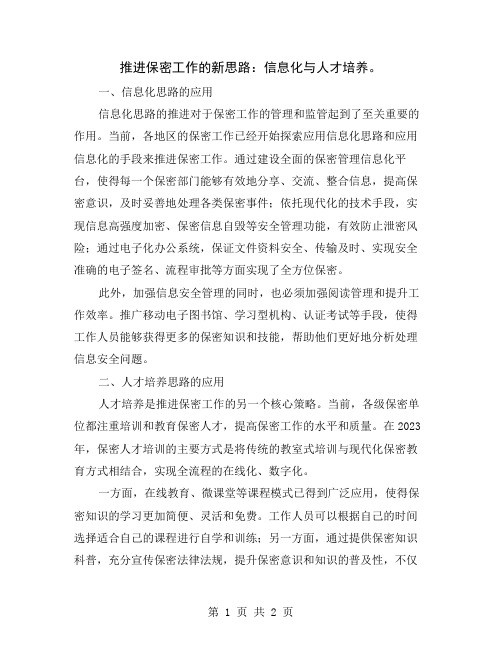 推进保密工作的新思路：信息化与人才培养。

一、信息化思路的应用

信息化思路的推进对于保密工作的管理和监管起到了至关重要的作用。当前，各地区的保密工作已经开始探索应用信息化思路和应用信息化的手段来推进保密工作。通过建设全面的保密管理信息化平台，使得每一个保密部门能够有效地分享、交流、整合信息，提高保密意识，及时妥善地处理各类保密事件；依托现代化的技术手段，实现信息高强度加密、保密信息自毁等安全管理功能，有效防止泄密风险；通过电子化办公系统，保证文件资料安全、传输及时、实现安全准确的电子签名、流程审批等方面实现了全方位保密。

此外，加强信息安全管理的同时，也必须加强阅读管理和提升工作效率。推广移动电子图书馆、学习型机构、认证考试等手段，使得工作人员能够获得更多的保密知识和技能，帮助他们更好地分析处理信息安全问题。

二、人才培养思路的应用

人才培养是推进保密工作的另一个核心策略。当前，各级保密单位都注重培训和教育保密人才，提高保密工作的水平和质量。在2023年，保密人才培训的主要方式是将传统的教室式培训与现代化保密教育方式相结合，实现全流程的在线化、数字化。

一方面，在线教育、微课堂等课程模式已得到广泛应用，使得保密知识的学习更加简便、灵活和免费。工作人员可以根据自己的时间选择适合自己的课程进行自学和训练；另一方面，通过提供保密知识科普，充分宣传保密法律法规，提升保密意识和知识的普及性，不仅

第 1 页 共 2 页